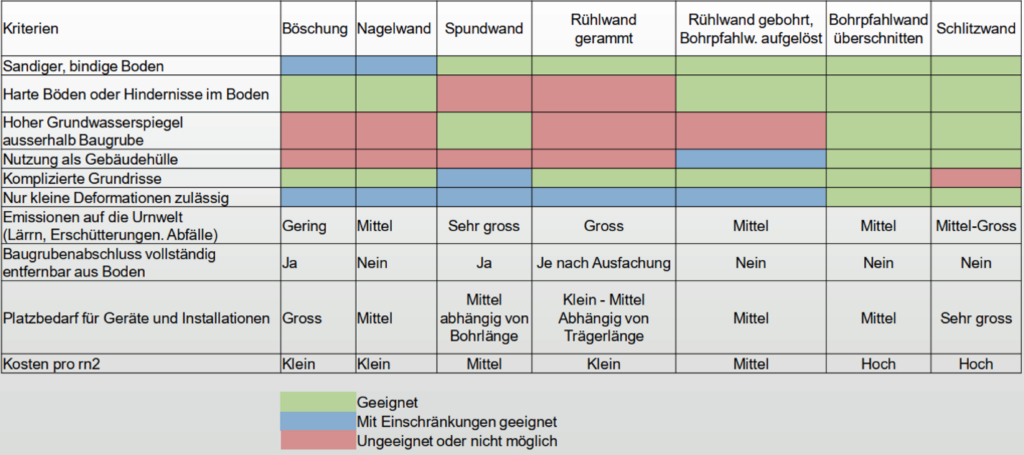 | Kriterien | Böschung | Nagelwand | Spundwand | Rühlwand gerammt | Rühlwand gebohrt, Bohrpfahlw. aufgelöst | Bohrpfahlwand überschnitten | Schlitzwand |
|---|---|---|---|---|---|---|---|
| Sandiger, bindige Boden | | | | | | | |
| Harte Böden oder Hindernisse im Boden | | | | | | | |
| Hoher Grundwasserspiegel ausserhalb Baugrube | | | | | | | |
| Nutzung als Gebäudehülle | | | | | | | |
| Komplizierte Grundrisse | | | | | | | |
| Nur kleine Deformationen zulässig | | | | | | | |
| Emissionen auf die Urnwelt (Lärrn, Erschütterungen. Abfälle) | Gering | Mittel | Sehr gross | Gross | Mittel | Mittel | Mittel-Gross |
| Baugrubenabschluss vollständig entfernbar aus Boden | Ja | Nein | Ja | Je nach Ausfachung | Nein | Nein | Nein |
| Platzbedarf für Geräte und Installationen | Gross | Mittel | Mittel abhängig von Bohrlänge | Klein - Mittel Abhängig von Trägerlänge | Mittel | Mittel | Sehr gross |
| Kosten pro rn2 | Klein | Klein | Mittel | Klein | Mittel | Hoch | Hoch |

Geeignet
Mit Einschränkungen geeignet
Ungeeignet oder nicht möglich